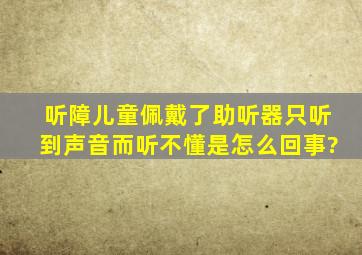 听障儿童佩戴了助听器只听到声音而听不懂是怎么回事?